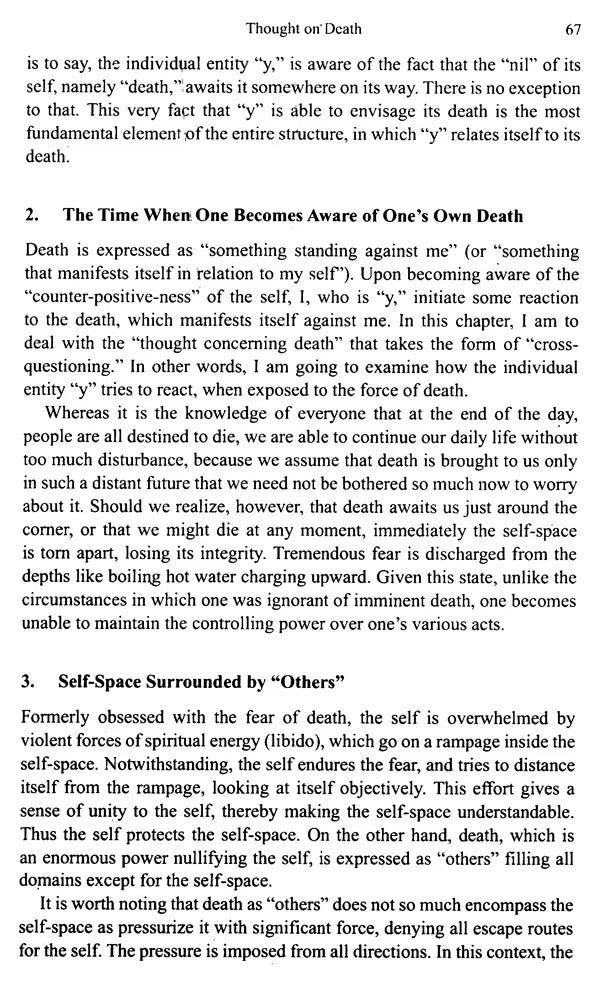 Thought on Death 67

is to say, the individual entity "y," is aware of the fact that the "nil" of its self, namely "death," awaits it somewhere on its way. There is no exception to that. This very fact that "y" is able to envisage its death is the most fundamental element of the entire structure, in which "y" relates itself to its death.

2. The Time When One Becomes Aware of One's Own Death

Death is expressed as "something standing against me" (or "something that manifests itself in relation to my self"). Upon becoming aware of the "counter-positive-ness" of the self, I, who is "y," initiate some reaction to the death, which manifests itself against me. In this chapter, I am to deal with the "thought concerning death" that takes the form of "cross-questioning." In other words, I am going to examine how the individual entity "y" tries to react, when exposed to the force of death.

Whereas it is the knowledge of everyone that at the end of the day, people are all destined to die, we are able to continue our daily life without too much disturbance, because we assume that death is brought to us only in such a distant future that we need not be bothered so much now to worry about it. Should we realize, however, that death awaits us just around the corner, or that we might die at any moment, immediately the self-space is torn apart, losing its integrity. Tremendous fear is discharged from the depths like boiling hot water charging upward. Given this state, unlike the circumstances in which one was ignorant of imminent death, one becomes unable to maintain the controlling power over one's various acts.

3. Self-Space Surrounded by "Others"

Formerly obsessed with the fear of death, the self is overwhelmed by violent forces of spiritual energy (libido), which go on a rampage inside the self-space. Notwithstanding, the self endures the fear, and tries to distance itself from the rampage, looking at itself objectively. This effort gives a sense of unity to the self, thereby making the self-space understandable. Thus the self protects the self-space. On the other hand, death, which is an enormous power nullifying the self, is expressed as "others" filling all domains except for the self-space.

It is worth noting that death as "others" does not so much encompass the self-space as pressurize it with significant force, denying all escape routes for the self. The pressure is imposed from all directions. In this context, the